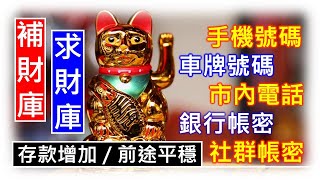 補財庫

求財庫

手機號碼
車牌號碼
市內電話
銀行帳密
社群帳密

存款增加 / 前途平穩